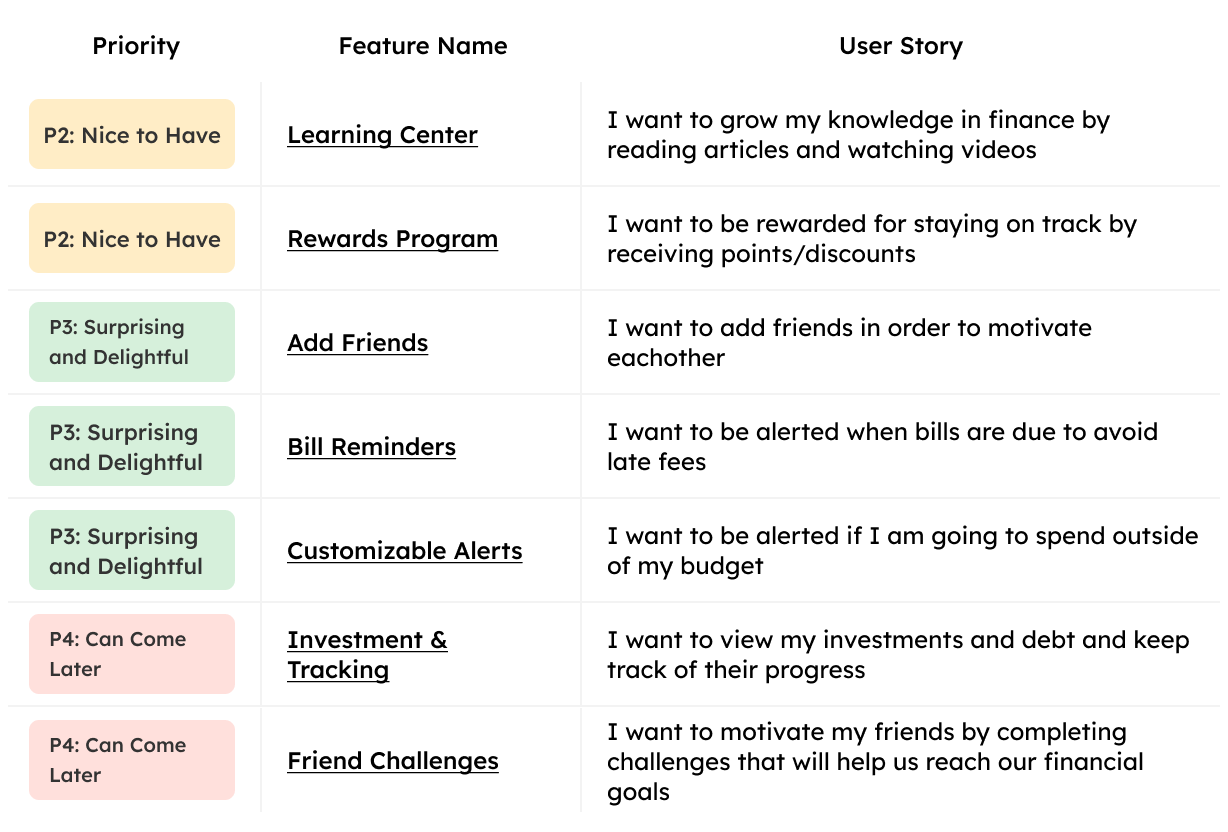 | Priority | Feature Name | User Story |
|---|---|---|
| P2: Nice to Have | Learning Center | I want to grow my knowledge in finance by reading articles and watching videos |
| P2: Nice to Have | Rewards Program | I want to be rewarded for staying on track by receiving points/discounts |
| P3: Surprising and Delightful | Add Friends | I want to add friends in order to motivate eachother |
| P3: Surprising and Delightful | Bill Reminders | I want to be alerted when bills are due to avoid late fees |
| P3: Surprising and Delightful | Customizable Alerts | I want to be alerted if I am going to spend outside of my budget |
| P4: Can Come Later | Investment & Tracking | I want to view my investments and debt and keep track of their progress |
| P4: Can Come Later | Friend Challenges | I want to motivate my friends by completing challenges that will help us reach our financial goals |